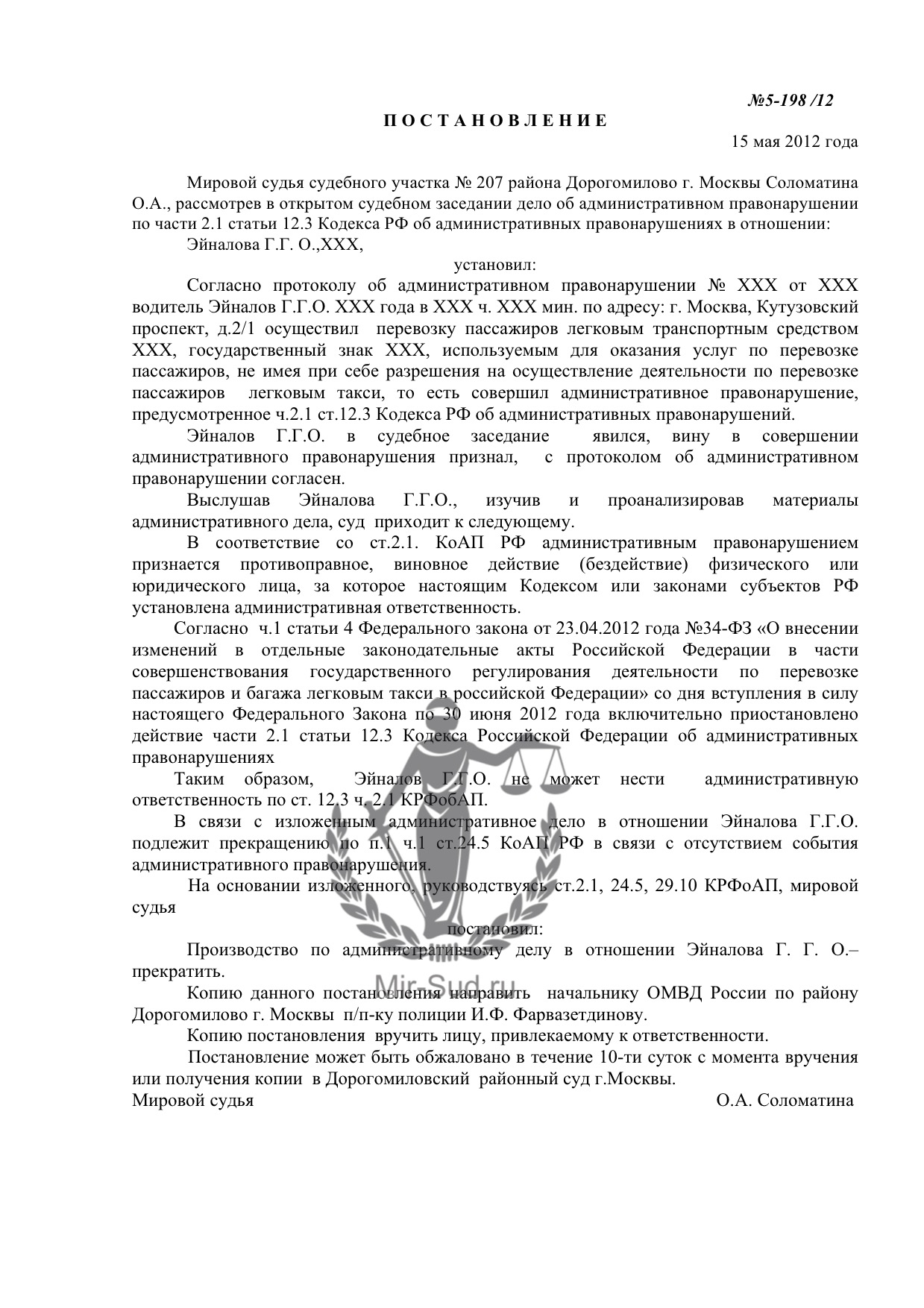 №5-198 /12

П О С Т А Н О В Л Е Н И Е

15 мая 2012 года

Мировой судья судебного участка № 207 района Дорогомилово г. Москвы Соломатина О.А., рассмотрев в открытом судебном заседании дело об административном правонарушении по части 2.1 статьи 12.3 Кодекса РФ об административных правонарушениях в отношении:

Эйналова Г.Г. О.,ХХХ,

установил:

Согласно протоколу об административном правонарушении № ХХХ от ХХХ водитель Эйналов Г.Г.О. ХХХ года в ХХХ ч. ХХХ мин. по адресу: г. Москва, Кутузовский проспект, д.2/1 осуществил перевозку пассажиров легковым транспортным средством ХХХ, государственный знак ХХХ, используемым для оказания услуг по перевозке пассажиров, не имея при себе разрешения на осуществление деятельности по перевозке пассажиров легковым такси, то есть совершил административное правонарушение, предусмотренное ч.2.1 ст.12.3 Кодекса РФ об административных правонарушений.

Эйналов Г.Г.О. в судебное заседание явился, вину в совершении административного правонарушения признал, с протоколом об административном правонарушении согласен.

Выслушав Эйналова Г.Г.О., изучив и проанализировав материалы административного дела, суд приходит к следующему.

В соответствие со ст.2.1. КоАП РФ административным правонарушением признается противоправное, виновное действие (бездействие) физического или юридического лица, за которое настоящим Кодексом или законами субъектов РФ установлена административная ответственность.

Согласно ч.1 статьи 4 Федерального закона от 23.04.2012 года №34-ФЗ «О внесении изменений в отдельные законодательные акты Российской Федерации в части совершенствования государственного регулирования деятельности по перевозке пассажиров и багажа легковым такси в российской Федерации» со дня вступления в силу настоящего Федерального Закона по 30 июня 2012 года включительно приостановлено действие части 2.1 статьи 12.3 Кодекса Российской Федерации об административных правонарушениях

Таким образом, Эйналов Г.Г.О. не может нести административную ответственность по ст. 12.3 ч. 2.1 КРФобАП.

В связи с изложенным административное дело в отношении Эйналова Г.Г.О. подлежит прекращению по п.1 ч.1 ст.24.5 КоАП РФ в связи с отсутствием события административного правонарушения.

На основании изложенного, руководствуясь ст.2.1, 24.5, 29.10 КРФоАП, мировой судья

постановил:

Производство по административному делу в отношении Эйналова Г. Г. О.– прекратить.

Копию данного постановления направить начальнику ОМВД России по району Дорогомилово г. Москвы п/п-ку полиции И.Ф. Фарвазетдинову.

Копию постановления вручить лицу, привлекаемому к ответственности.

Постановление может быть обжаловано в течение 10-ти суток с момента вручения или получения копии в Дорогомиловский районный суд г.Москвы.

Мировой судья О.А. Соломатина

Mir-Sud.ru